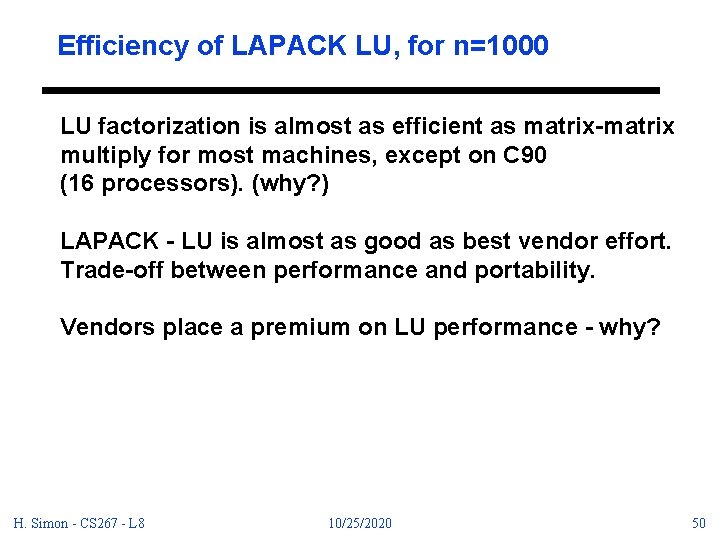 Efficiency of LAPACK LU, for n=1000

LU factorization is almost as efficient as matrix-matrix multiply for most machines, except on C90 (16 processors). (why?)

LAPACK - LU is almost as good as best vendor effort. Trade-off between performance and portability.

Vendors place a premium on LU performance - why?

H. Simon - CS267 - L8

10/25/2020

50